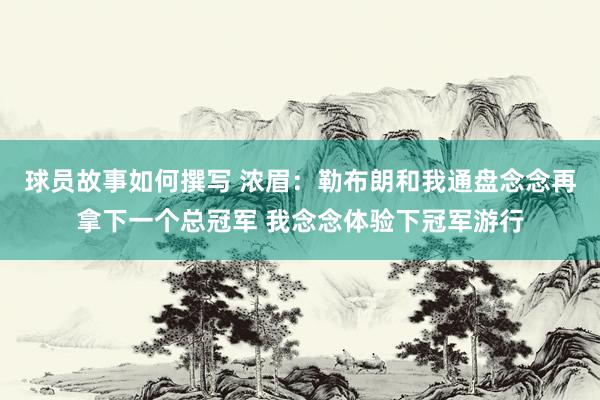 球员故事如何撰写 浓眉：勒布朗和我通盘念念再拿下一个总冠军 我念念体验下冠军游行